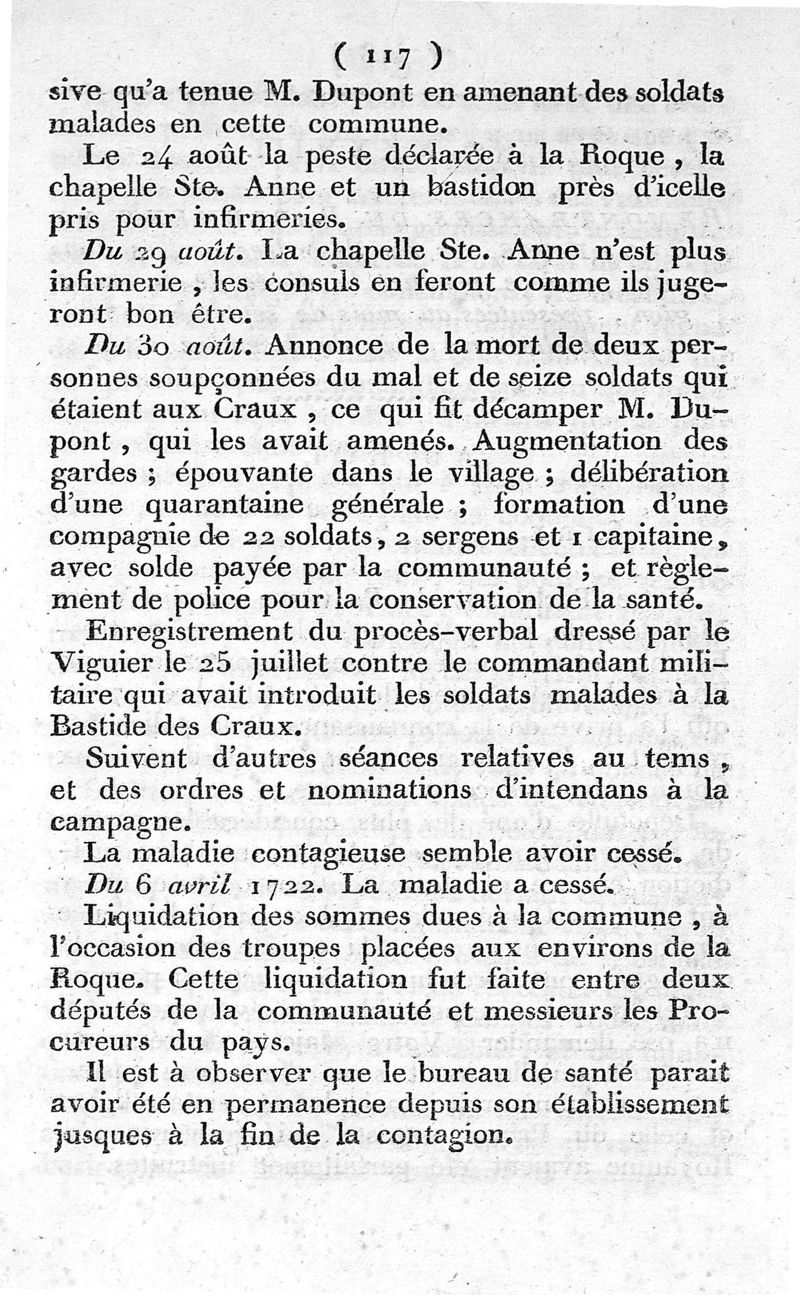 ( 117 )

sive qu'a tenue M. Dupont en amenant des soldats malades en cette commune.

Le 24 août la peste déclarée à la Roque, la chapelle Ste. Anne et un bastidon près d'icelle pris pour infirmeries.

Du 29 août. La chapelle Ste. Anne n'est plus infirmerie, les consuls en feront comme ils jugeront bon être.

Du 30 août. Annonce de la mort de deux personnes soupçonnées du mal et de seize soldats qui étaient aux Craux, ce qui fit décamper M. Dupont, qui les avait amenés. Augmentation des gardes ; épouvante dans le village ; délibération d'une quarantaine générale ; formation d'une compagnie de 22 soldats, 2 sergens et 1 capitaine, avec solde payée par la communauté ; et règlement de police pour la conservation de la santé.

Enregistrement du procès-verbal dressé par le Viguier le 25 juillet contre le commandant militaire qui avait introduit les soldats malades à la Bastide des Craux.

Suivent d'autres séances relatives au tems, et des ordres et nominations d'intendans à la campagne.

La maladie contagieuse semble avoir cessé.

Du 6 avril 1722. La maladie a cessé.

Liquidation des sommes dues à la commune, à l'occasion des troupes placées aux environs de la Roque. Cette liquidation fut faite entre deux députés de la communauté et messieurs les Procureurs du pays.

Il est à observer que le bureau de santé parait avoir été en permanence depuis son établissement jusques à la fin de la contagion.